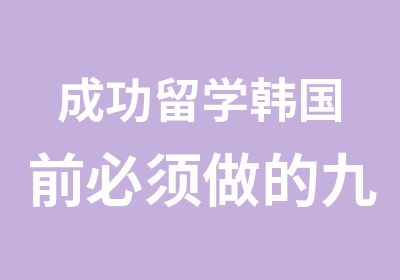 成功留学韩国
前必须做的九